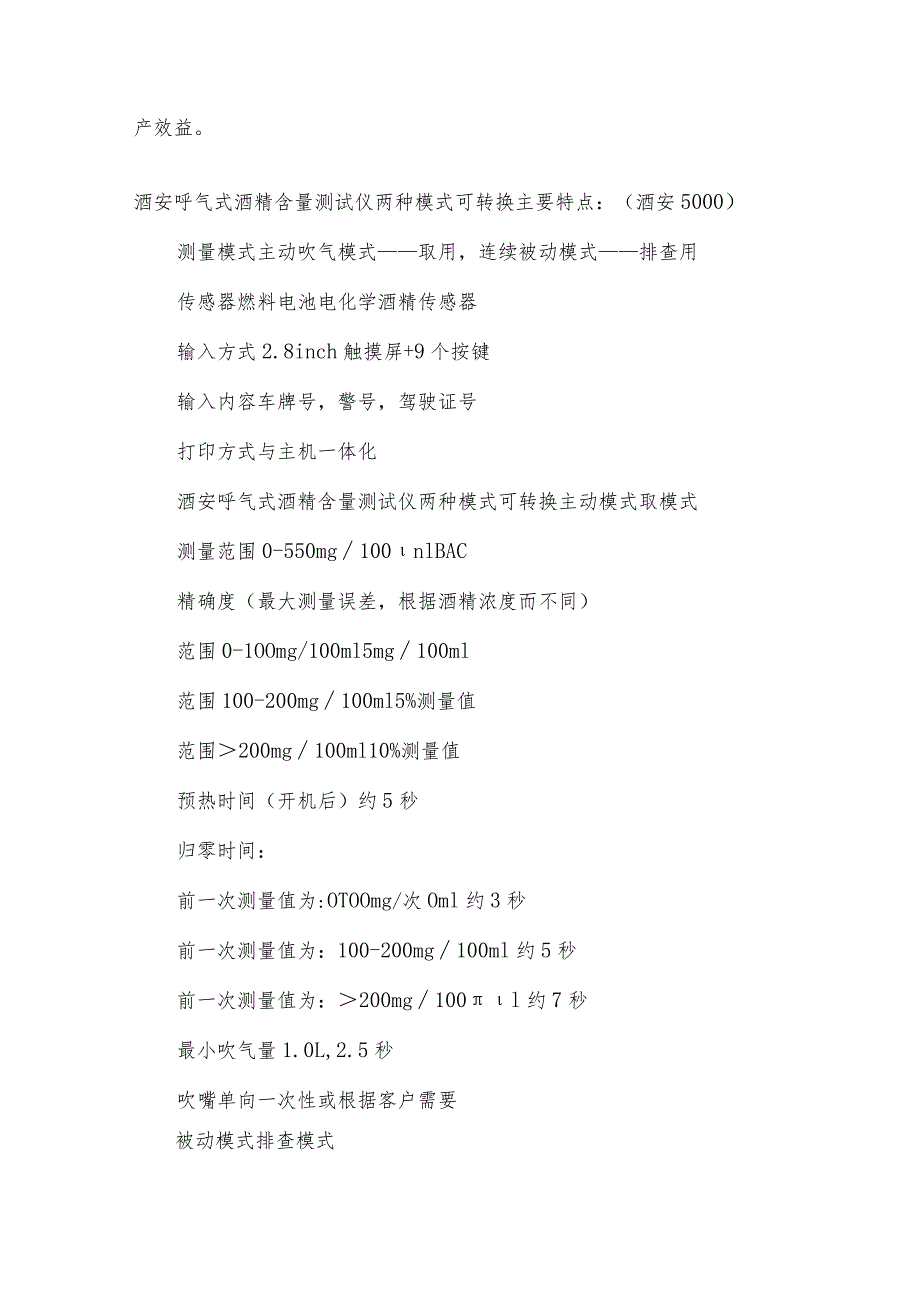 产效益。

酒安呼气式酒精含量测试仪两种模式可转换主要特点：（酒安5000）

测量模式主动吹气模式——取用，连续被动模式——排查用

传感器燃料电池电化学酒精传感器

输入方式2.8inch触摸屏+9个按键

输入内容车牌号，警号，驾驶证号

打印方式与主机一体化

酒安呼气式酒精含量测试仪两种模式可转换主动模式取模式

测量范围0-550mg／100ιnlBAC

精确度（最大测量误差，根据酒精浓度而不同）

范围0-100mg/100ml5mg／100ml

范围100-200mg／100ml5%测量值

范围＞200mg／100ml10%测量值

预热时间（开机后）约5秒

归零时间：

前一次测量值为:OTOOmg/次Oml约3秒

前一次测量值为：100-200mg／100ml约5秒

前一次测量值为：＞200mg／100πιl约7秒

最小吹气量1.0L,2.5秒

吹嘴单向一次性或根据客户需要

被动模式排查模式